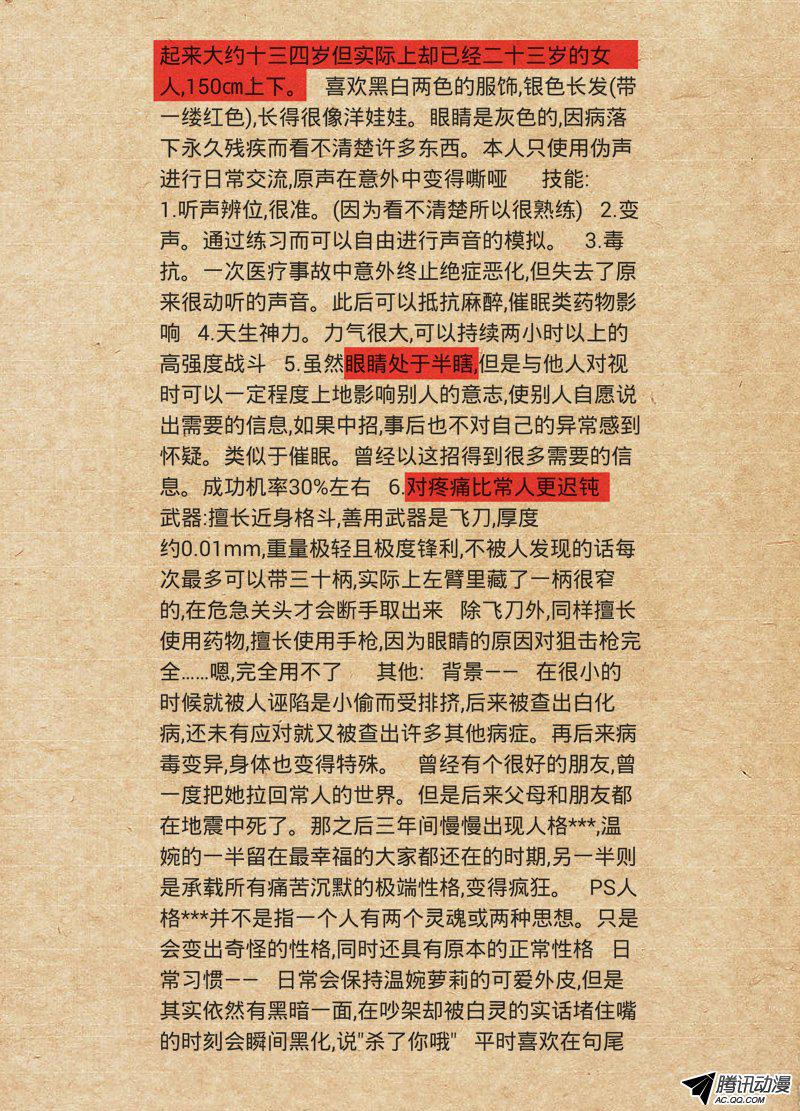 起来大约十三四岁但实际上却已经二十三岁的女人,150cm上下。 喜欢黑白两色的服饰,银色长发(带一缕红色),长得很像洋娃娃。眼睛是灰色的,因病落下永久残疾而看不清楚许多东西。本人只使用伪声进行日常交流,原声在意外中变得嘶哑 技能: 1.听声辨位,很准。(因为看不清楚所以很熟练) 2.变声。通过练习而可以自由进行声音的模拟。 3.毒抗。一次医疗事故中意外终止绝症恶化,但失去了原来很动听的声音。此后可以抵抗麻醉,催眠类药物影响 4.天生神力。力气很大,可以持续两小时以上的高强度战斗 5.虽然眼睛处于半瞎,但是与他人对视时可以一定程度上地影响别人的意志,使别人自愿说出需要的信息,如果中招,事后也不对自己的异常感到怀疑。类似于催眠。曾经以这招得到很多需要的信息。成功机率30%左右 6.对疼痛比常人更迟钝 武器:擅长近身格斗,善用武器是飞刀,厚度约0.01mm,重量极轻且极度锋利,不被人发现的话每次最多可以带三十柄,实际上左臂里藏了一柄很窄的,在危急关头才会断手取出来 除飞刀外,同样擅长使用药物,擅长使用手枪,因为眼睛的原因对狙击枪完全……嗯,完全用不了 其他: 背景—— 在很小的时候就被人诬陷是小偷而受排挤,后来被查出白化病,还未有应对就又被查出许多其他病症。再后来病毒变异,身体也变得特殊。 曾经有个很好的朋友,曾一度把她拉回常人的世界。但是后来父母和朋友都在地震中死了。那之后三年间慢慢出现人格***,温婉的一半留在最幸福的大家都还在的时期,另一半则是承载所有痛苦沉默的极端性格,变得疯狂。 PS人格***并不是指一个人有两个灵魂或两种思想。只是会变出奇怪的性格,同时还具有原本的正常性格 日常习惯—— 日常会保持温婉萝莉的可爱外皮,但是其实依然有黑暗一面,在吵架却被白灵的实话堵住嘴的时刻会瞬间黑化,说"杀了你哦" 平时喜欢在句尾

腾讯动漫
AC.QQ.COM